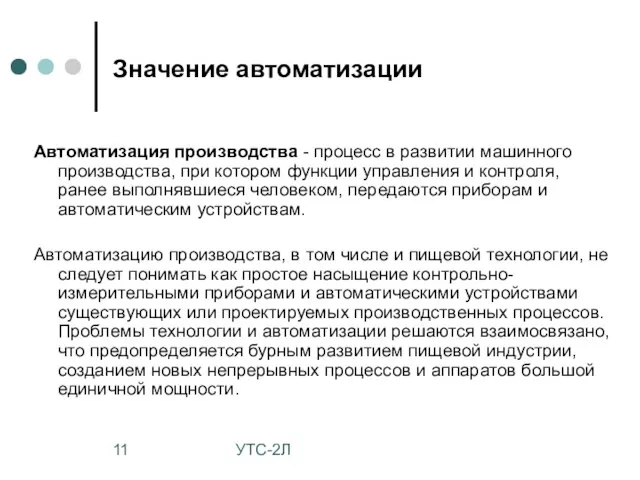 Значение автоматизации

Автоматизация производства - процесс в развитии машинного производства, при котором функции управления и контроля, ранее выполнявшиеся человеком, передаются приборам и автоматическим устройствам.

Автоматизацию производства, в том числе и пищевой технологии, не следует понимать как простое насыщение контрольно-измерительными приборами и автоматическими устройствами существующих или проектируемых производственных процессов. Проблемы технологии и автоматизации решаются взаимосвязано, что предопределяется бурным развитием пищевой индустрии, созданием новых непрерывных процессов и аппаратов большой единичной мощности.

11

УТС-2Л